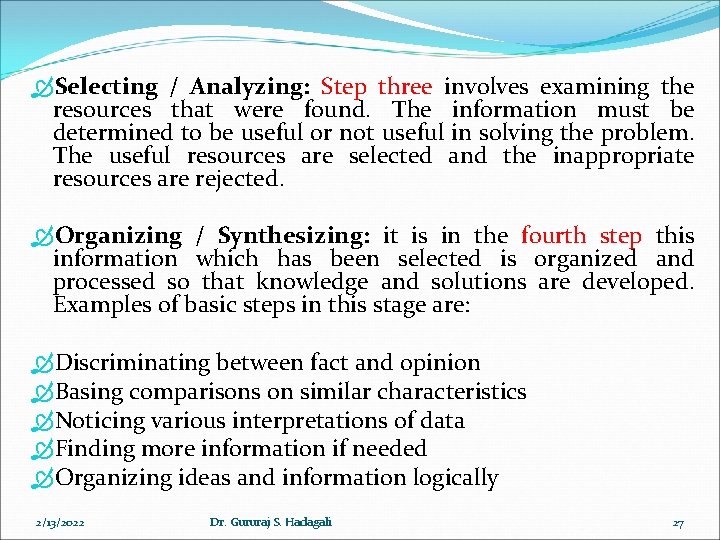 Selecting / Analyzing: Step three involves examining the resources that were found. The information must be determined to be useful or not useful in solving the problem. The useful resources are selected and the inappropriate resources are rejected.

Organizing / Synthesizing: it is in the fourth step this information which has been selected is organized and processed so that knowledge and solutions are developed. Examples of basic steps in this stage are:

Discriminating between fact and opinion
Basing comparisons on similar characteristics
Noticing various interpretations of data
Finding more information if needed
Organizing ideas and information logically

2/13/2022 Dr. Gururaj S. Hadagali 27